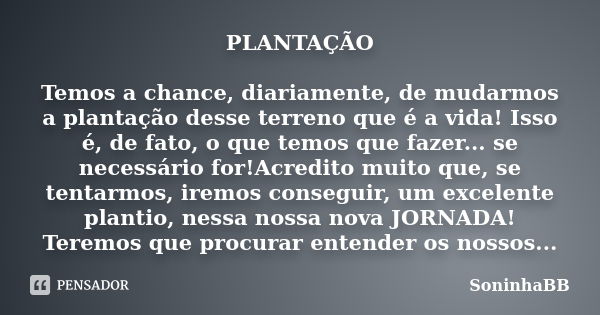 PLANTAÇÃO

Temos a chance, diariamente, de mudarmos a plantação desse terreno que é a vida! Isso é, de fato, o que temos que fazer... se necessário for!Acredito muito que, se tentarmos, iremos conseguir, um excelente plantio, nessa nossa nova JORNADA! Teremos que procurar entender os nossos...

PENSADOR

SoninhaBB